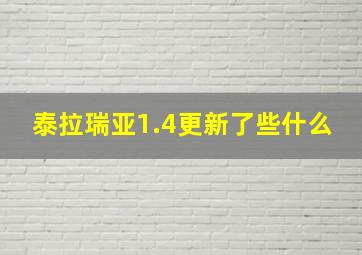 泰拉瑞亚1.4更新了些什么